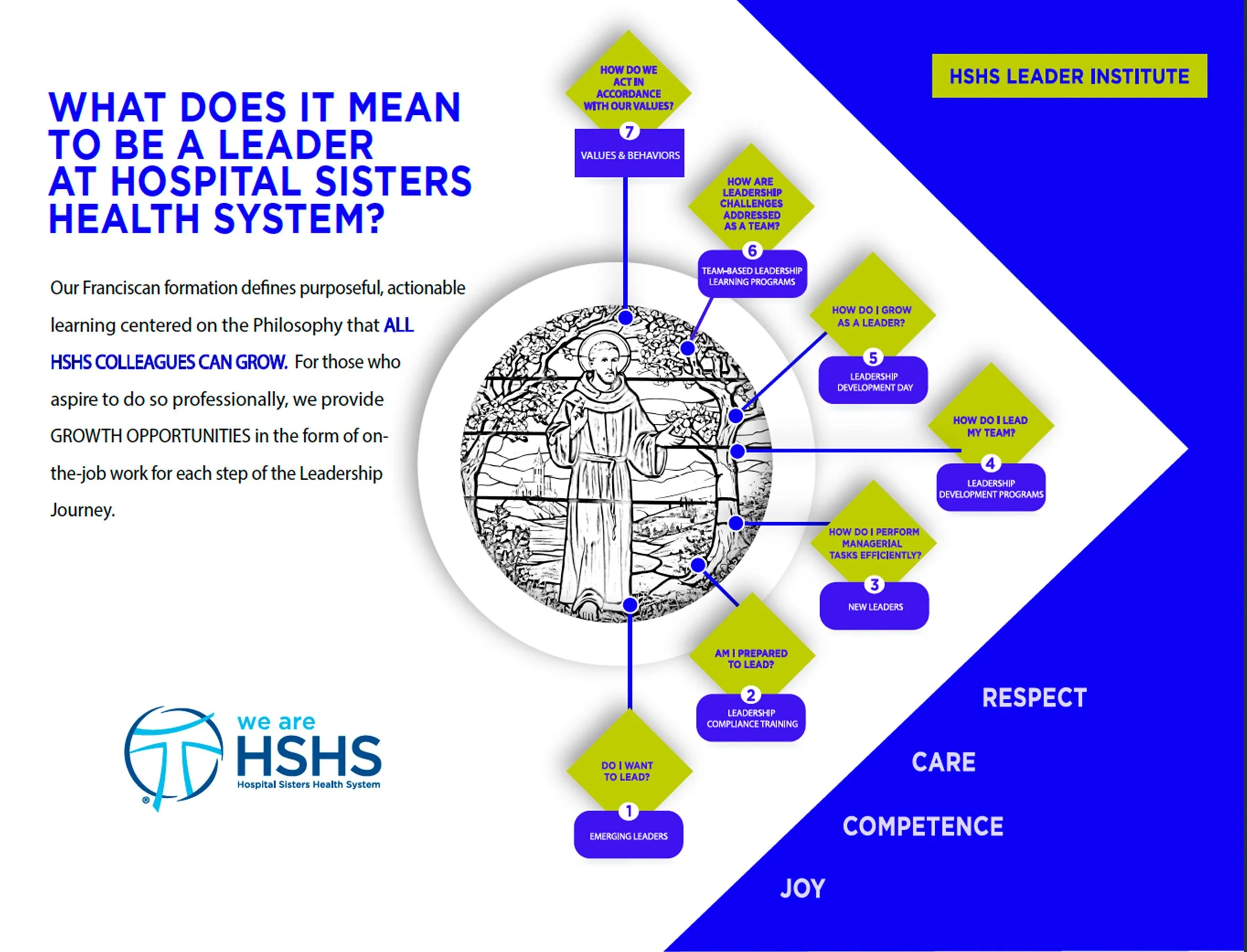 WHAT DOES IT MEAN TO BE A LEADER AT HOSPITAL SISTERS HEALTH SYSTEM?

Our Franciscan formation defines purposeful, actionable learning centered on the Philosophy that ALL HSHS COLLEAGUES CAN GROW. For those who aspire to do so professionally, we provide GROWTH OPPORTUNITIES in the form of on-the-job work for each step of the Leadership Journey.

we are HSHS
Hospital Sisters Health System

HSHS LEADER INSTITUTE

HOW DO WE ACT IN ACCORDANCE WITH OUR VALUES?
7
VALUES & BEHAVIORS

HOW ARE LEADERSHIP CHALLENGES ADDRESSED AS A TEAM?
6
TEAM-BASED LEADERSHIP LEARNING PROGRAMS

HOW DO I GROW AS A LEADER?
5
LEADERSHIP DEVELOPMENT DAY

HOW DO I LEAD MY TEAM?
4
LEADERSHIP DEVELOPMENT PROGRAMS

HOW DO I PERFORM MANAGERIAL TASKS EFFICIENTLY?
3
NEW LEADERS

AM I PREPARED TO LEAD?
2
LEADERSHIP COMPLIANCE TRAINING

DO I WANT TO LEAD?
1
EMERGING LEADERS

RESPECT
CARE
COMPETENCE
JOY